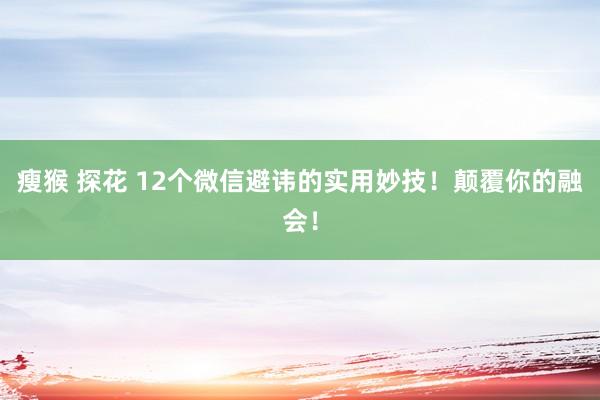 瘦猴 探花 12个微信避讳的实用妙技！颠覆你的融会！